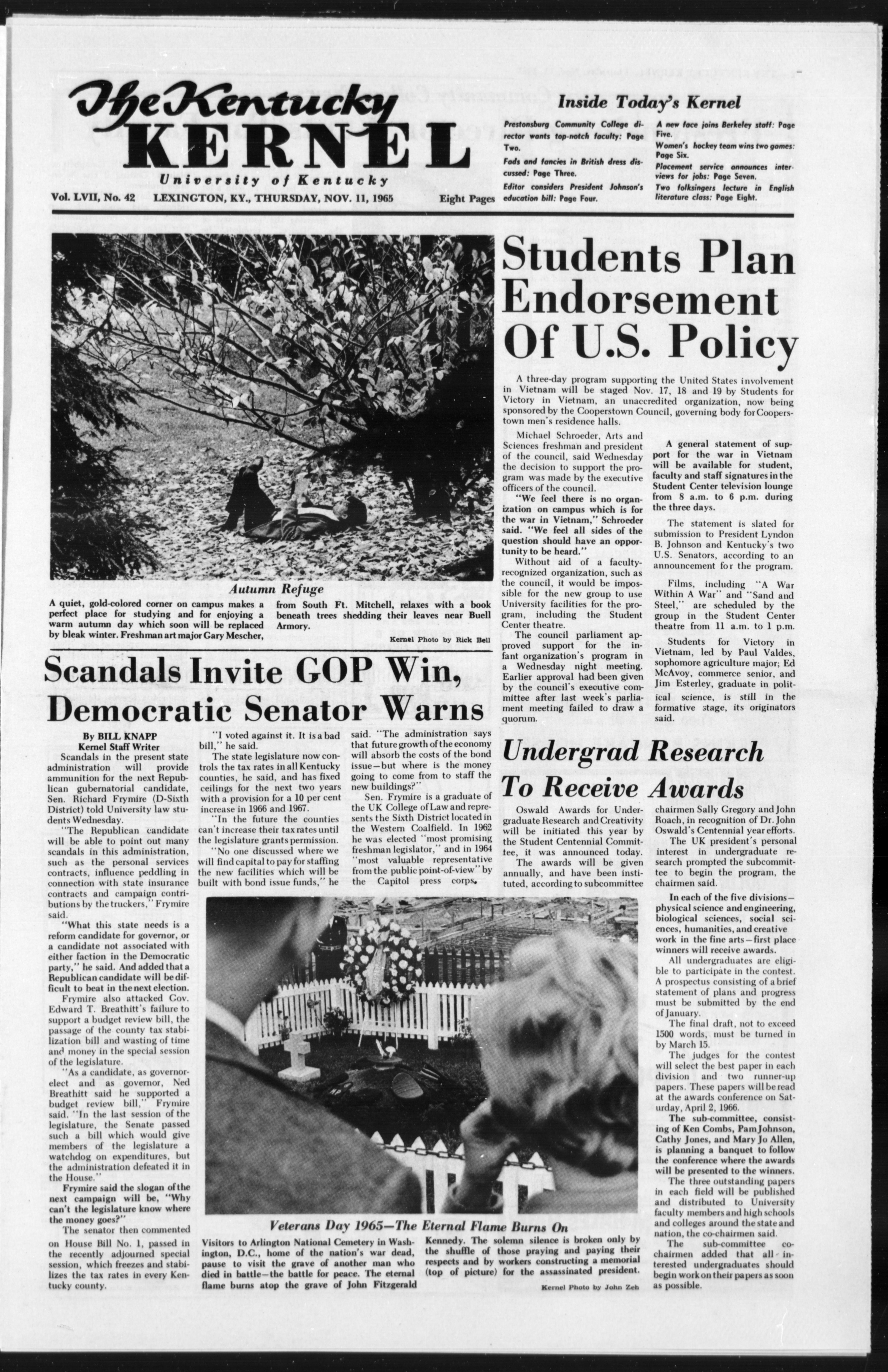 The Kentucky KERNEL

University of Kentucky

Vol. LVII, No. 42 LEXINGTON, KY., THURSDAY, NOV. 11, 1965 Eight Pages

Inside Today's Kernel

Prestonsburg Community College director wants top-notch faculty: Page Two.

Fads and fancies in British dress discussed: Page Three.

Editor considers President Johnson's education bill: Page Four.

A new face joins Berkeley staff: Page Five.

Women's hockey team wins two games: Page Six.

Placement service announces interviews for jobs: Page Seven.

Two folksingers lecture in English literature class: Page Eight.

Autumn Refuge

A quiet, gold-colored corner on campus makes a perfect place for studying and for enjoying a warm autumn day which soon will be replaced by bleak winter. Freshman art major Gary Mescher, from South Ft. Mitchell, relaxes with a book beneath trees shedding their leaves near Buell Armory.

Kernel Photo by Rick Bell

Students Plan Endorsement Of U.S. Policy

A three-day program supporting the United States involvement in Vietnam will be staged Nov. 17, 18 and 19 by Students for Victory in Vietnam, an unaccredited organization, now being sponsored by the Cooperstown Council, governing body for Cooperstown men's residence halls.

Michael Schroeder, Arts and Sciences freshman and president of the council, said Wednesday the decision to support the program was made by the executive officers of the council.

"We feel there is no organization on campus which is for the war in Vietnam," Schroeder said. "We feel all sides of the question should have an opportunity to be heard."

Without aid of a faculty-recognized organization, such as the council, it would be impossible for the new group to use University facilities for the program, including the Student Center theatre.

The council parliament approved support for the infant organization's program in a Wednesday night meeting. Earlier approval had been given by the council's executive committee after last week's parliament meeting failed to draw a quorum.

A general statement of support for the war in Vietnam will be available for student, faculty and staff signatures in the Student Center television lounge from 8 a.m. to 6 p.m. during the three days.

The statement is slated for submission to President Lyndon B. Johnson and Kentucky's two U.S. Senators, according to an announcement for the program.

Films, including "A War Within A War" and "Sand and Steel," are scheduled by the group in the Student Center theatre from 11 a.m. to 1 p.m.

Students for Victory in Vietnam, led by Paul Valdes, sophomore agriculture major; Ed McAvoy, commerce senior, and Jim Esterley, graduate in political science, is still in the formative stage, its originators said.

Scandals Invite GOP Win, Democratic Senator Warns

By BILL KNAPP
Kernel Staff Writer

Scandals in the present state administration will provide ammunition for the next Republican gubernatorial candidate, Sen. Richard Frymire (D-Sixth District) told University law students Wednesday.

"The Republican candidate will be able to point out many scandals in this administration, such as the personal services contracts, influence peddling in connection with state insurance contracts and campaign contributions by the truckers," Frymire said.

"What this state needs is a reform candidate for governor, or a candidate not associated with either faction in the Democratic party," he said. And added that a Republican candidate will be difficult to beat in the next election.

Frymire also attacked Gov. Edward T. Breathitt's failure to support a budget review bill, the passage of the county tax stabilization bill and wasting of time and money in the special session of the legislature.

"As a candidate, as governor-elect and as governor, Ned Breathitt said he supported a budget review bill," Frymire said. "In the last session of the legislature, the Senate passed such a bill which would give members of the legislature a watchdog on expenditures, but the administration defeated it in the House."

Frymire said the slogan of the next campaign will be, "Why can't the legislature know where the money goes?"

The senator then commented on House Bill No. 1, passed in the recently adjourned special session, which freezes and stabilizes the tax rates in every Kentucky county.

"I voted against it. It is a bad bill," he said.

The state legislature now controls the tax rates in all Kentucky counties, he said, and has fixed ceilings for the next two years with a provision for a 10 per cent increase in 1966 and 1967.

"In the future the counties can't increase their tax rates until the legislature grants permission.

"No one discussed where we will find capital to pay for staffing the new facilities which will be built with bond issue funds," he said. "The administration says that future growth of the economy will absorb the costs of the bond issue—but where is the money going to come from to staff the new buildings?"

Sen. Frymire is a graduate of the UK College of Law and represents the Sixth District located in the Western Coalfield. In 1962 he was elected "most promising freshman legislator," and in 1964 "most valuable representative from the public point-of-view" by the Capitol press corps.

Undergrad Research To Receive Awards

Oswald Awards for Undergraduate Research and Creativity will be initiated this year by the Student Centennial Committee, it was announced today.

The awards will be given annually, and have been instituted, according to subcommittee chairmen Sally Gregory and John Roach, in recognition of Dr. John Oswald's Centennial year efforts.

The UK president's personal interest in undergraduate research prompted the subcommittee to begin the program, the chairmen said.

In each of the five divisions—physical science and engineering, biological sciences, social sciences, humanities, and creative work in the fine arts—first place winners will receive awards.

All undergraduates are eligible to participate in the contest. A prospectus consisting of a brief statement of plans and progress must be submitted by the end of January.

The final draft, not to exceed 1500 words, must be turned in by March 15.

The judges for the contest will select the best paper in each division and two runner-up papers. These papers will be read at the awards conference on Saturday, April 2, 1966.

The sub-committee, consisting of Ken Combs, Pam Johnson, Cathy Jones, and Mary Jo Allen, is planning a banquet to follow the conference where the awards will be presented to the winners.

The three outstanding papers in each field will be published and distributed to University faculty members and high schools and colleges around the state and nation, the co-chairmen said.

The sub-committee co-chairmen added that all interested undergraduates should begin work on their papers as soon as possible.

Veterans Day 1965—The Eternal Flame Burns On

Visitors to Arlington National Cemetery in Washington, D.C., home of the nation's war dead, pause to visit the grave of another man who died in battle—the battle for peace. The eternal flame burns atop the grave of John Fitzgerald Kennedy. The solemn silence is broken only by the shuffle of those praying and paying their respects and by workers constructing a memorial (top of picture) for the assassinated president.

Kernel Photo by John Zeh